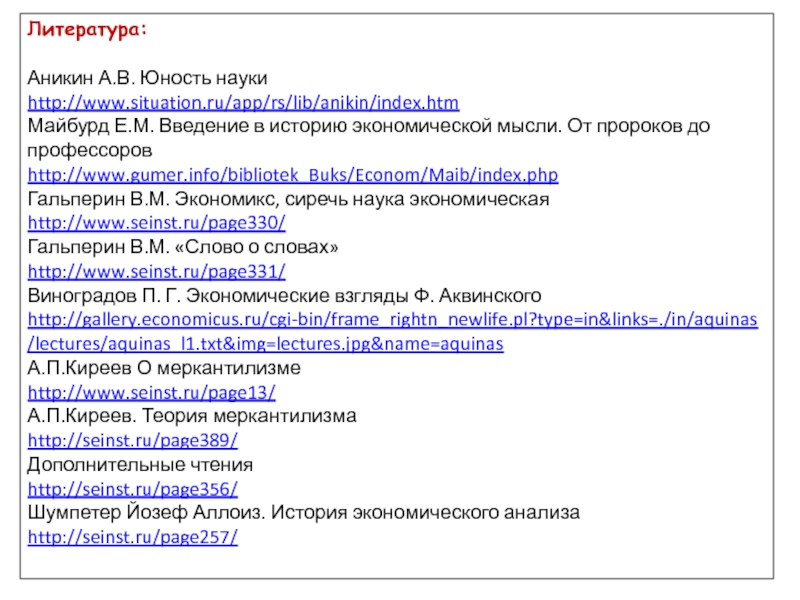 Литература:

Аникин А.В. Юность науки
http://www.situation.ru/app/rs/lib/anikin/index.htm
Майбурд Е.М. Введение в историю экономической мысли. От пророков до профессоров
http://www.gumer.info/bibliotek_Buks/Econom/Maib/index.php
Гальперин В.М. Экономикс, сиречь наука экономическая
http://www.seinst.ru/page330/
Гальперин В.М. «Слово о словах»
http://www.seinst.ru/page331/
Виноградов П. Г. Экономические взгляды Ф. Аквинского
http://gallery.economicus.ru/cgi-bin/frame_rightn_newlife.pl?type=in&links=./in/aquinas/lectures/aquinas_l1.txt&img=lectures.jpg&name=aquinas
А.П.Киреев О меркантилизме
http://www.seinst.ru/page13/
А.П.Киреев. Теория меркантилизма
http://seinst.ru/page389/
Дополнительные чтения
http://seinst.ru/page356/
Шумпетер Йозеф Аллоиз. История экономического анализа
http://seinst.ru/page257/